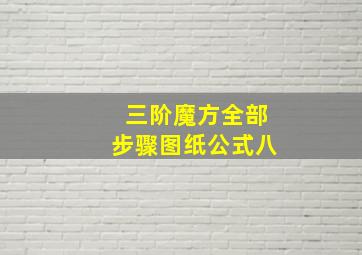 三阶魔方全部
步骤图纸公式八